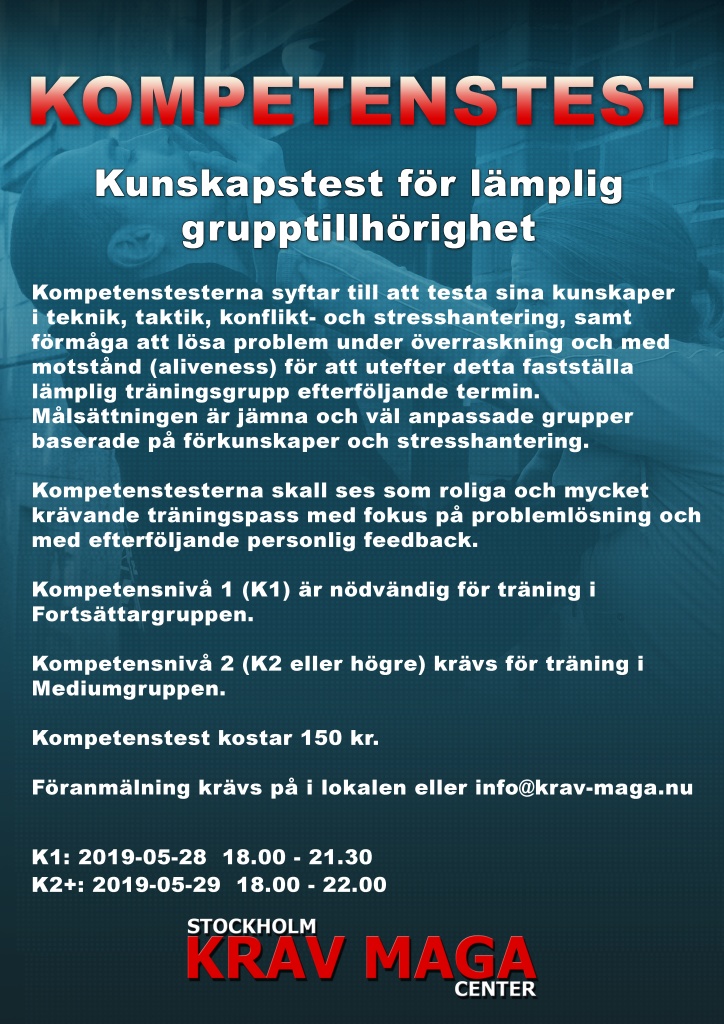 KOMPETENSTEST

Kunskapstest för lämplig grupptillhörighet

Kompetenstesterna syftar till att testa sina kunskaper i teknik, taktik, konflikt- och stresshantering, samt förmåga att lösa problem under överraskning och med motstånd (aliveness) för att utefter detta fastställa lämplig träningsgrupp efterföljande termin. Målsättningen är jämna och väl anpassade grupper baserade på förkunskaper och stresshantering.

Kompetenstesterna skall ses som roliga och mycket krävande träningspass med fokus på problemlösning och med efterföljande personlig feedback.

Kompetensnivå 1 (K1) är nödvändig för träning i Fortsättargruppen.

Kompetensnivå 2 (K2 eller högre) krävs för träning i Mediumgruppen.

Kompetenstest kostar 150 kr.

Föranmälning krävs på i lokalen eller info@krav-maga.nu

K1: 2019-05-28 18.00 - 21.30
K2+: 2019-05-29 18.00 - 22.00

STOCKHOLM
KRAV MAGA
CENTER